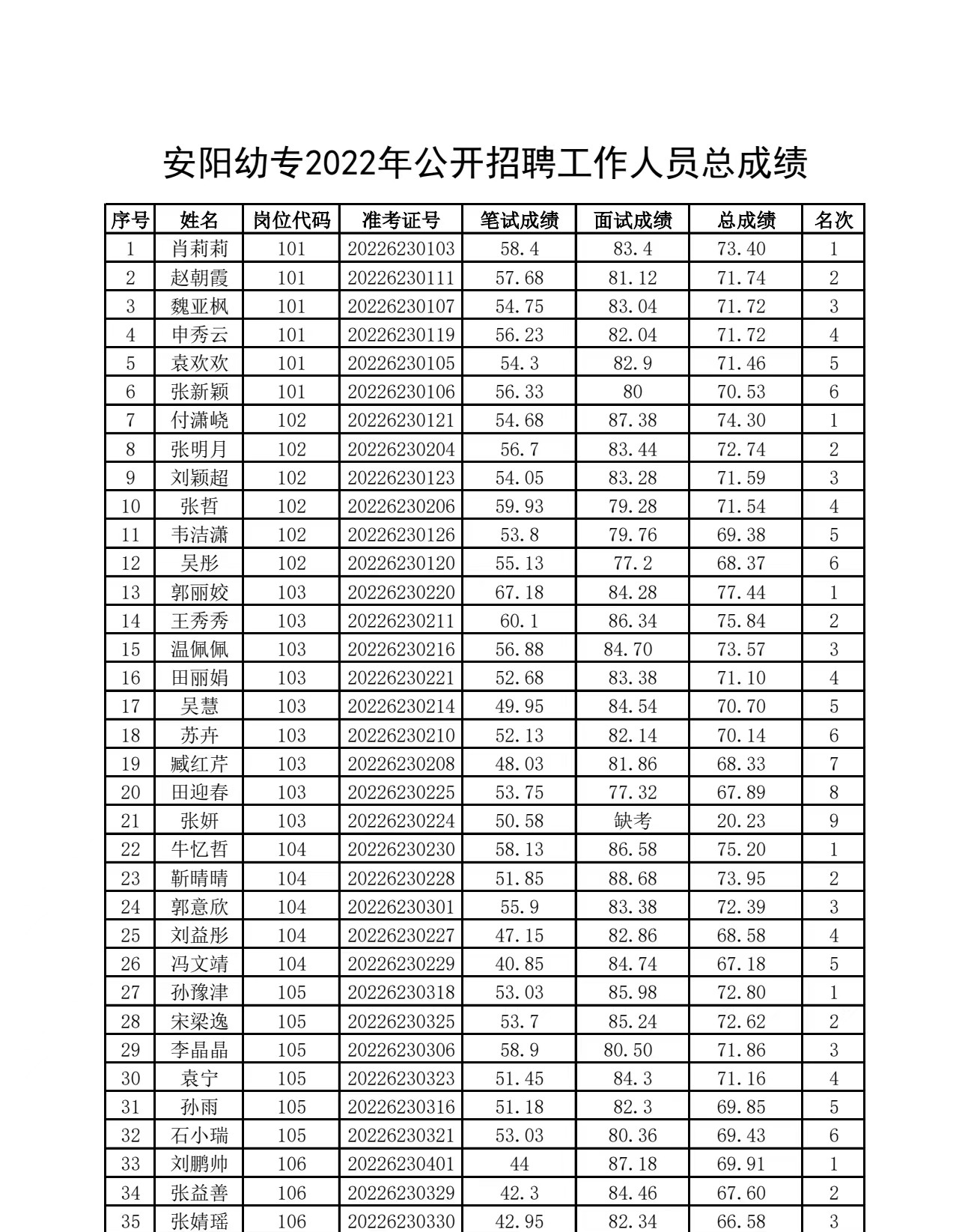 安阳幼专2022年公开招聘工作人员总成绩

| 序号 | 姓名 | 岗位代码 | 准考证号 | 笔试成绩 | 面试成绩 | 总成绩 | 名次 |
|---|---|---|---|---|---|---|---|
| 1 | 肖莉莉 | 101 | 20226230103 | 58.4 | 83.4 | 73.40 | 1 |
| 2 | 赵朝霞 | 101 | 20226230111 | 57.68 | 81.12 | 71.74 | 2 |
| 3 | 魏亚枫 | 101 | 20226230107 | 54.75 | 83.04 | 71.72 | 3 |
| 4 | 申秀云 | 101 | 20226230119 | 56.23 | 82.04 | 71.72 | 4 |
| 5 | 袁欢欢 | 101 | 20226230105 | 54.3 | 82.9 | 71.46 | 5 |
| 6 | 张新颖 | 101 | 20226230106 | 56.33 | 80 | 70.53 | 6 |
| 7 | 付潇峣 | 102 | 20226230121 | 54.68 | 87.38 | 74.30 | 1 |
| 8 | 张明月 | 102 | 20226230204 | 56.7 | 83.44 | 72.74 | 2 |
| 9 | 刘颖超 | 102 | 20226230123 | 54.05 | 83.28 | 71.59 | 3 |
| 10 | 张哲 | 102 | 20226230206 | 59.93 | 79.28 | 71.54 | 4 |
| 11 | 韦洁潇 | 102 | 20226230126 | 53.8 | 79.76 | 69.38 | 5 |
| 12 | 吴彤 | 102 | 20226230120 | 55.13 | 77.2 | 68.37 | 6 |
| 13 | 郭丽姣 | 103 | 20226230220 | 67.18 | 84.28 | 77.44 | 1 |
| 14 | 王秀秀 | 103 | 20226230211 | 60.1 | 86.34 | 75.84 | 2 |
| 15 | 温佩佩 | 103 | 20226230216 | 56.88 | 84.70 | 73.57 | 3 |
| 16 | 田丽娟 | 103 | 20226230221 | 52.68 | 83.38 | 71.10 | 4 |
| 17 | 吴慧 | 103 | 20226230214 | 49.95 | 84.54 | 70.70 | 5 |
| 18 | 苏卉 | 103 | 20226230210 | 52.13 | 82.14 | 70.14 | 6 |
| 19 | 臧红芹 | 103 | 20226230208 | 48.03 | 81.86 | 68.33 | 7 |
| 20 | 田迎春 | 103 | 20226230225 | 53.75 | 77.32 | 67.89 | 8 |
| 21 | 张妍 | 103 | 20226230224 | 50.58 | 缺考 | 20.23 | 9 |
| 22 | 牛忆哲 | 104 | 20226230230 | 58.13 | 86.58 | 75.20 | 1 |
| 23 | 靳晴晴 | 104 | 20226230228 | 51.85 | 88.68 | 73.95 | 2 |
| 24 | 郭意欣 | 104 | 20226230301 | 55.9 | 83.38 | 72.39 | 3 |
| 25 | 刘益彤 | 104 | 20226230227 | 47.15 | 82.86 | 68.58 | 4 |
| 26 | 冯文靖 | 104 | 20226230229 | 40.85 | 84.74 | 67.18 | 5 |
| 27 | 孙豫津 | 105 | 20226230318 | 53.03 | 85.98 | 72.80 | 1 |
| 28 | 宋梁逸 | 105 | 20226230325 | 53.7 | 85.24 | 72.62 | 2 |
| 29 | 李晶晶 | 105 | 20226230306 | 58.9 | 80.50 | 71.86 | 3 |
| 30 | 袁宁 | 105 | 20226230323 | 51.45 | 84.3 | 71.16 | 4 |
| 31 | 孙雨 | 105 | 20226230316 | 51.18 | 82.3 | 69.85 | 5 |
| 32 | 石小瑞 | 105 | 20226230321 | 53.03 | 80.36 | 69.43 | 6 |
| 33 | 刘鹏帅 | 106 | 20226230401 | 44 | 87.18 | 69.91 | 1 |
| 34 | 张益善 | 106 | 20226230329 | 42.3 | 84.46 | 67.60 | 2 |
| 35 | 张婧瑶 | 106 | 20226230330 | 42.95 | 82.34 | 66.58 | 3 |